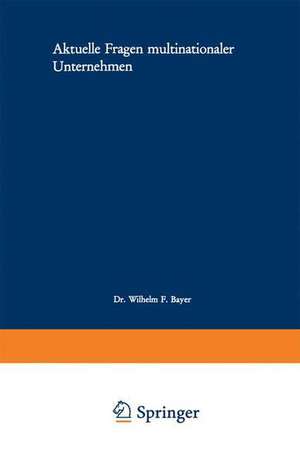 Aktuelle Fragen multinationaler Unternehmen

Dr. Wilhelm F. Bayer

Springer